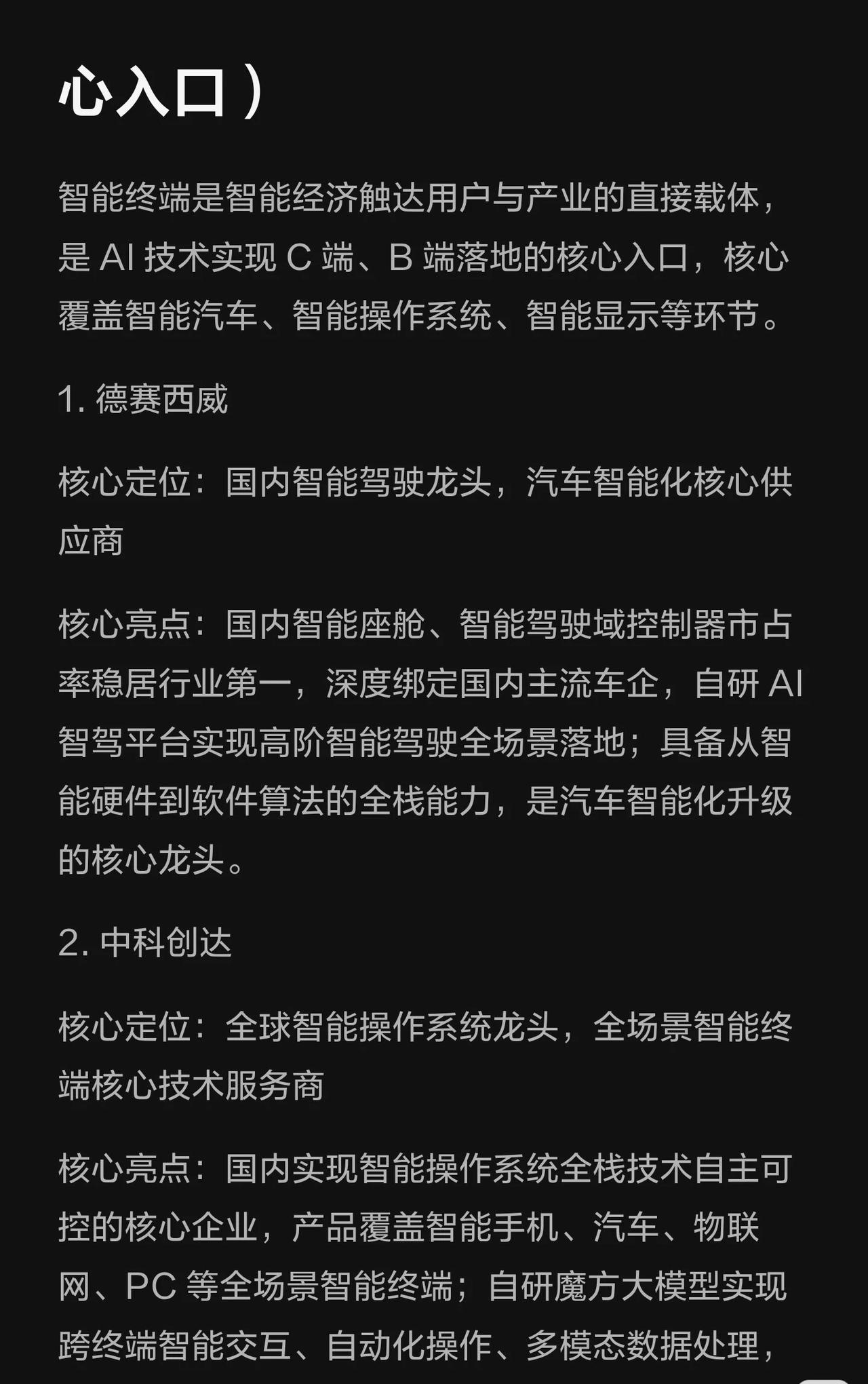 心入口）

智能终端是智能经济触达用户与产业的直接载体，是 AI 技术实现 C 端、B 端落地的核心入口，核心覆盖智能汽车、智能操作系统、智能显示等环节。

1. 德赛西威

核心定位：国内智能驾驶龙头，汽车智能化核心供应商

核心亮点：国内智能座舱、智能驾驶域控制器市占率稳居行业第一，深度绑定国内主流车企，自研 AI 智驾平台实现高阶智能驾驶全场景落地；具备从智能硬件到软件算法的全栈能力，是汽车智能化升级的核心龙头。

2. 中科创达

核心定位：全球智能操作系统龙头，全场景智能终端核心技术服务商

核心亮点：国内实现智能操作系统全栈技术自主可控的核心企业，产品覆盖智能手机、汽车、物联网、PC 等全场景智能终端；自研魔方大模型实现跨终端智能交互、自动化操作、多模态数据处理，